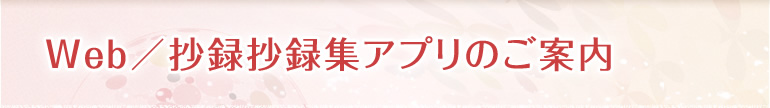 Web／抄録抄録集アプリのご案内